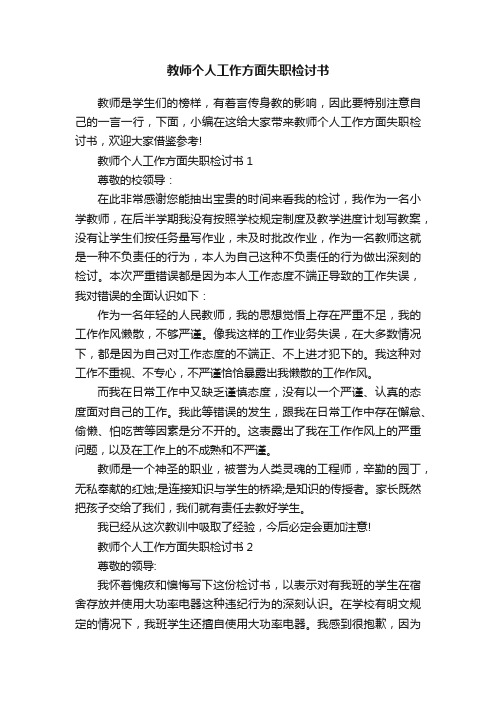 教师个人工作方面失职检讨书

教师是学生们的榜样，有着言传身教的影响，因此要特别注意自己的一言一行，下面，小编在这给大家带来教师个人工作方面失职检讨书，欢迎大家借鉴参考!

教师个人工作方面失职检讨书 1

尊敬的校领导：

在此非常感谢您能抽出宝贵的时间来看我的检讨，我作为一名小学教师，在后半学期我没有按照学校规定制度及教学进度计划写教案，没有让学生们按任务量写作业，未及时批改作业，作为一名教师这就是一种不负责任的行为，本人为自己这种不负责任的行为做出深刻的检讨。本次严重错误都是因为本人工作态度不端正导致的工作失误，我对错误的全面认识如下：

作为一名年轻的人民教师，我的思想觉悟上存在严重不足，我的工作作风懒散，不够严谨。像我这样的工作业务失误，在大多数情况下，都是因为自己对工作态度的不端正、不上进才犯下的。我这种对工作不重视、不专心，不严谨恰恰暴露出我懒散的工作作风。

而我在日常工作中又缺乏谨慎态度，没有以一个严谨、认真的态度面对自己的工作。我此等错误的发生，跟我在日常工作中存在懈怠、偷懒、怕吃苦等因素是分不开的。这表露出了我在工作作风上的严重问题，以及在工作上的不成熟和不严谨。

教师是一个神圣的职业，被誉为人类灵魂的工程师，辛勤的园丁，无私奉献的红烛;是连接知识与学生的桥梁;是知识的传授者。家长既然把孩子交给了我们，我们就有责任去教好学生。

我已经从这次教训中吸取了经验，今后必定会更加注意!

教师个人工作方面失职检讨书 2

尊敬的领导:

我怀着愧疚和懊悔写下这份检讨书，以表示对有我班的学生在宿舍存放并使用大功率电器这种违纪行为的深刻认识。在学校有明文规定的情况下，我班学生还擅自使用大功率电器。我感到很抱歉，因为